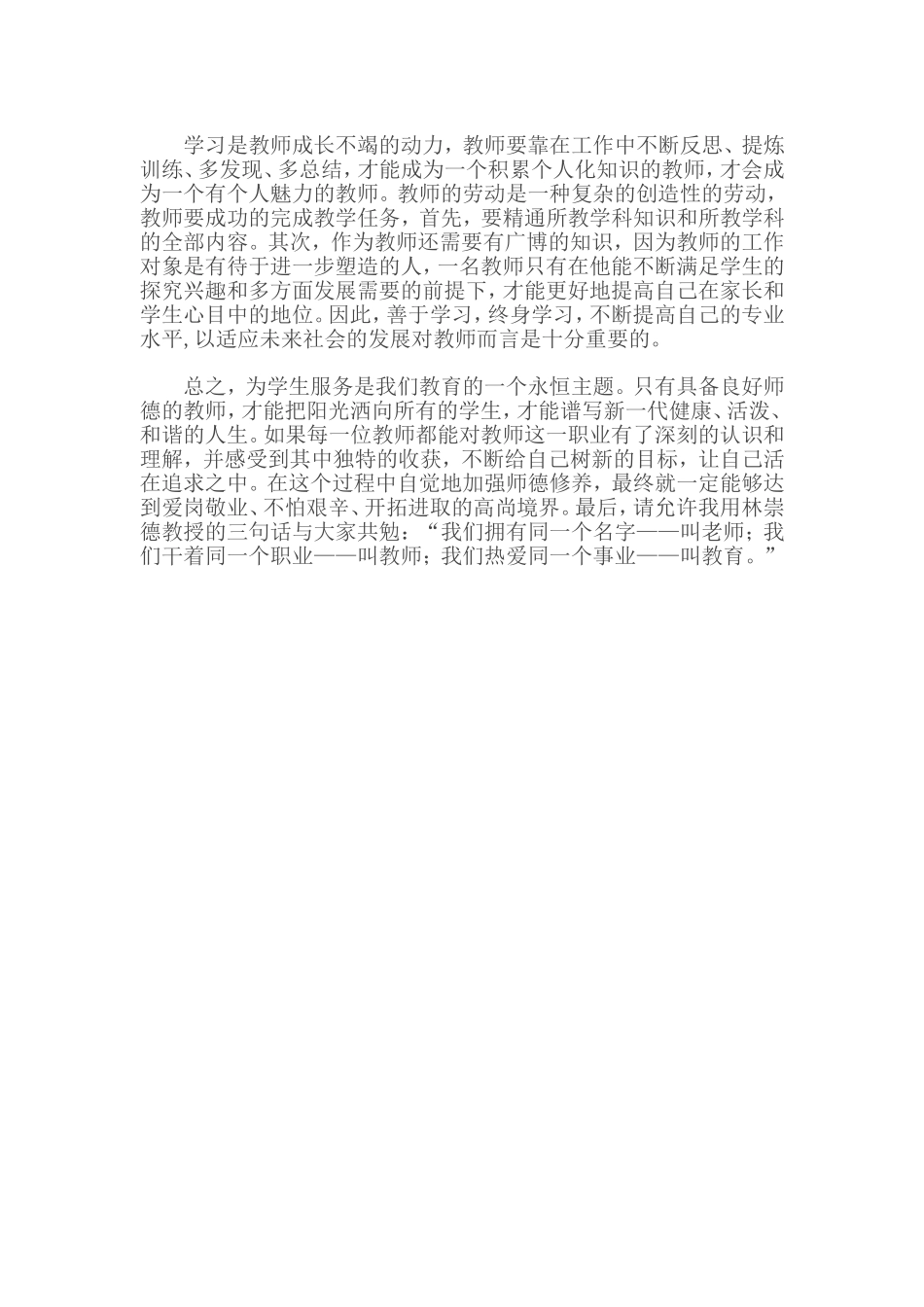 学习是教师成长不竭的动力，教师要靠在工作中不断反思、提炼训练、多发现、多总结，才能成为一个积累个人化知识的教师，才会成为一个有个人魅力的教师。教师的劳动是一种复杂的创造性的劳动，教师要成功的完成教学任务，首先，要精通所教学科知识和所教学科的全部内容。其次，作为教师还需要有广博的知识，因为教师的工作对象是有待于进一步塑造的人，一名教师只有在他能不断满足学生的探究兴趣和多方面发展需要的前提下，才能更好地提高自己在家长和学生心目中的地位。因此，善于学习，终身学习，不断提高自己的专业水平，以适应未来社会的发展对教师而言是十分重要的。

总之，为学生服务是我们教育的一个永恒主题。只有具备良好师德的教师，才能把阳光洒向所有的学生，才能谱写新一代健康、活泼、和谐的人生。如果每一位教师都能对教师这一职业有了深刻的认识和理解，并感受到其中独特的收获，不断给自己树新的目标，让自己活在追求之中。在这个过程中自觉地加强师德修养，最终就一定能够达到爱岗敬业、不怕艰辛、开拓进取的高尚境界。最后，请允许我用林崇德教授的三句话与大家共勉：“我们拥有同一个名字——叫老师；我们干着同一个职业——叫教师；我们热爱同一个事业——叫教育。”